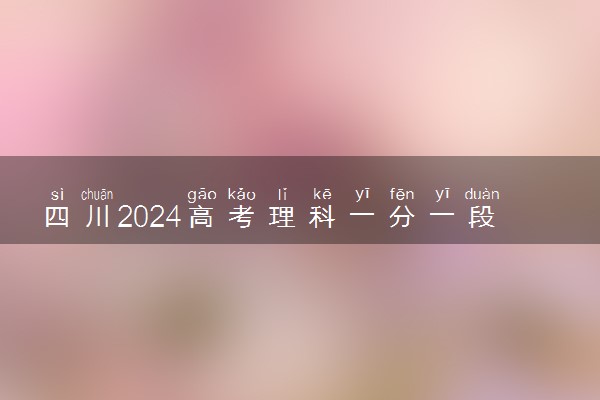 sì chuān gāo kǎo lǐ kē yī fēn yī duàn
四川2024高考理科一分一段